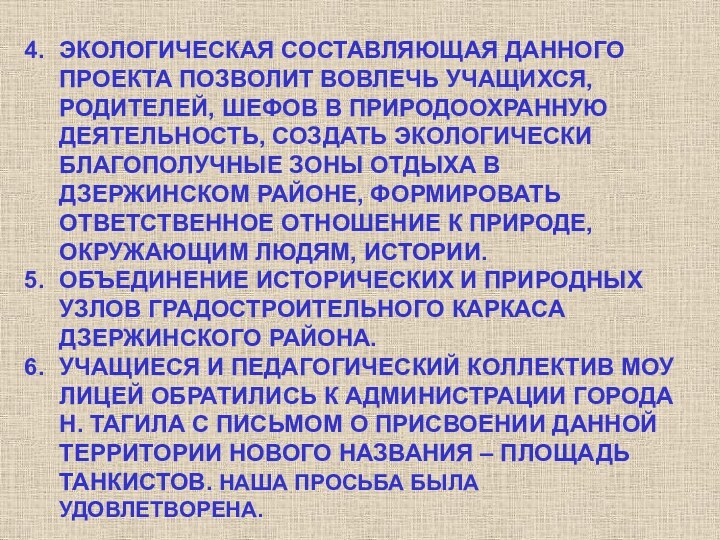 4. ЭКОЛОГИЧЕСКАЯ СОСТАВЛЯЮЩАЯ ДАННОГО ПРОЕКТА ПОЗВОЛИТ ВОВЛЕЧЬ УЧАЩИХСЯ, РОДИТЕЛЕЙ, ШЕФОВ В ПРИРОДООХРАННУЮ ДЕЯТЕЛЬНОСТЬ, СОЗДАТЬ ЭКОЛОГИЧЕСКИ БЛАГОПОЛУЧНЫЕ ЗОНЫ ОТДЫХА В ДЗЕРЖИНСКОМ РАЙОНЕ, ФОРМИРОВАТЬ ОТВЕТСТВЕННОЕ ОТНОШЕНИЕ К ПРИРОДЕ, ОКРУЖАЮЩИМ ЛЮДЯМ, ИСТОРИИ.
5. ОБЪЕДИНЕНИЕ ИСТОРИЧЕСКИХ И ПРИРОДНЫХ УЗЛОВ ГРАДОСТРОИТЕЛЬНОГО КАРКАСА ДЗЕРЖИНСКОГО РАЙОНА.
6. УЧАЩИЕСЯ И ПЕДАГОГИЧЕСКИЙ КОЛЛЕКТИВ МОУ ЛИЦЕЙ ОБРАТИЛИСЬ К АДМИНИСТРАЦИИ ГОРОДА Н. ТАГИЛА С ПИСЬМОМ О ПРИСВОЕНИИ ДАННОЙ ТЕРРИТОРИИ НОВОГО НАЗВАНИЯ – ПЛОЩАДЬ ТАНКИСТОВ. НАША ПРОСЬБА БЫЛА УДОВЛЕТВОРЕНА.